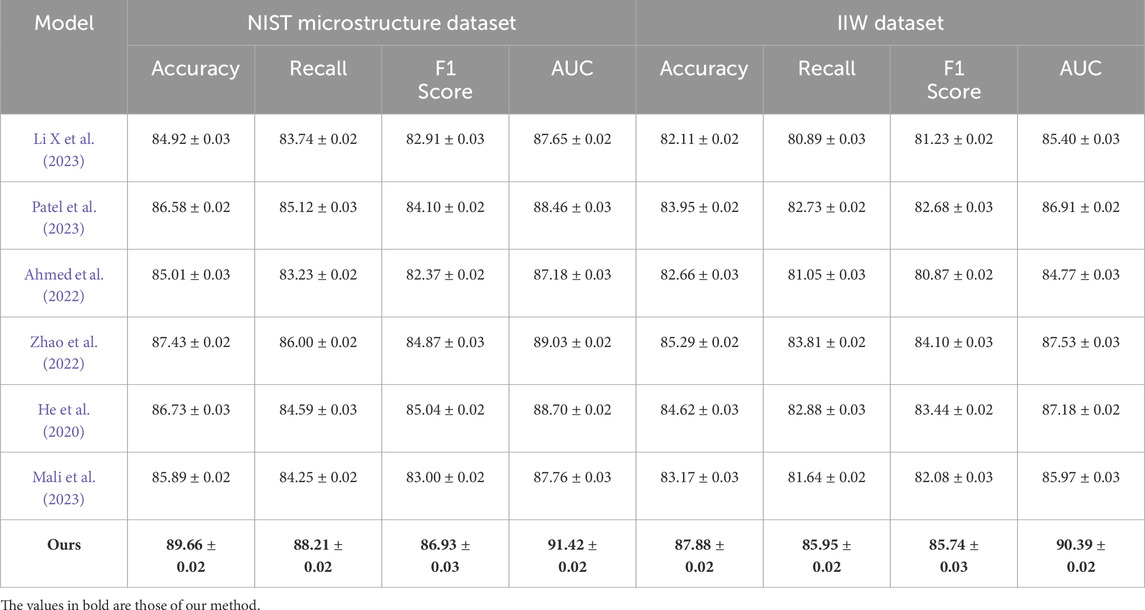 | Model | NIST microstructure dataset | | | | IIW dataset | | | |
|---|---|---|---|---|---|---|---|---|
| | Accuracy | Recall | F1 Score | AUC | Accuracy | Recall | F1 Score | AUC |
| Li X et al. (2023) | 84.92 ± 0.03 | 83.74 ± 0.02 | 82.91 ± 0.03 | 87.65 ± 0.02 | 82.11 ± 0.02 | 80.89 ± 0.03 | 81.23 ± 0.02 | 85.40 ± 0.03 |
| Patel et al. (2023) | 86.58 ± 0.02 | 85.12 ± 0.03 | 84.10 ± 0.02 | 88.46 ± 0.03 | 83.95 ± 0.02 | 82.73 ± 0.02 | 82.68 ± 0.03 | 86.91 ± 0.02 |
| Ahmed et al. (2022) | 85.01 ± 0.03 | 83.23 ± 0.02 | 82.37 ± 0.02 | 87.18 ± 0.03 | 82.66 ± 0.03 | 81.05 ± 0.03 | 80.87 ± 0.02 | 84.77 ± 0.03 |
| Zhao et al. (2022) | 87.43 ± 0.02 | 86.00 ± 0.02 | 84.87 ± 0.03 | 89.03 ± 0.02 | 85.29 ± 0.02 | 83.81 ± 0.02 | 84.10 ± 0.03 | 87.53 ± 0.03 |
| He et al. (2020) | 86.73 ± 0.03 | 84.59 ± 0.03 | 85.04 ± 0.02 | 88.70 ± 0.02 | 84.62 ± 0.03 | 82.88 ± 0.03 | 83.44 ± 0.02 | 87.18 ± 0.02 |
| Mali et al. (2023) | 85.89 ± 0.02 | 84.25 ± 0.02 | 83.00 ± 0.02 | 87.76 ± 0.03 | 83.17 ± 0.03 | 81.64 ± 0.02 | 82.08 ± 0.03 | 85.97 ± 0.03 |
| **Ours** | **89.66 ± 0.02** | **88.21 ± 0.02** | **86.93 ± 0.03** | **91.42 ± 0.02** | **87.88 ± 0.02** | **85.95 ± 0.02** | **85.74 ± 0.03** | **90.39 ± 0.02** |

The values in bold are those of our method.